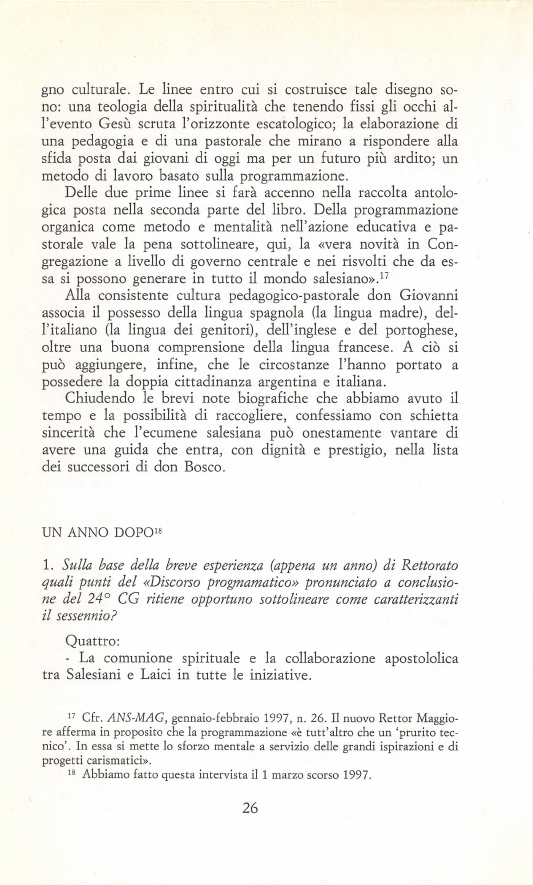 gno culturale. Le linee entro cui si costruisce tale disegno sono: una teologia della spiritualità che tenendo fissi gli occhi all'evento Gesù scruta l'orizzonte escatologico; la elaborazione di una pedagogia e di una pastorale che mirano a rispondere alla sfida posta dai giovani di oggi ma per un futuro più ardito; un metodo di lavoro basato sulla programmazione.

Delle due prime linee si farà accenno nella raccolta antologica posta nella seconda parte del libro. Della programmazione organica come metodo e mentalità nell'azione educativa e pastorale vale la pena sottolineare, qui, la «vera novità in Congregazione a livello di governo centrale e nei risvolti che da essa si possono generare in tutto il mondo salesiano».$^{17}$

Alla consistente cultura pedagogico-pastorale don Giovanni associa il possesso della lingua spagnola (la lingua madre), dell'italiano (la lingua dei genitori), dell'inglese e del portoghese, oltre una buona comprensione della lingua francese. A ciò si può aggiungere, infine, che le circostanze l'hanno portato a possedere la doppia cittadinanza argentina e italiana.

Chiudendo le brevi note biografiche che abbiamo avuto il tempo e la possibilità di raccogliere, confessiamo con schietta sincerità che l'ecumene salesiana può onestamente vantare di avere una guida che entra, con dignità e prestigio, nella lista dei successori di don Bosco.

UN ANNO DOPO$^{18}$

1. Sulla base della breve esperienza (appena un anno) di Rettorato quali punti del «Discorso progmamatico» pronunciato a conclusione del 24° CG ritiene opportuno sottolineare come caratterizzanti il sessennio?

Quattro:
- La comunione spirituale e la collaborazione apostololica tra Salesiani e Laici in tutte le iniziative.

$^{17}$ Cfr. ANS-MAG, gennaio-febbraio 1997, n. 26. Il nuovo Rettor Maggiore afferma in proposito che la programmazione «è tutt'altro che un 'prurito tecnico'. In essa si mette lo sforzo mentale a servizio delle grandi ispirazioni e di progetti carismatici».
$^{18}$ Abbiamo fatto questa intervista il 1 marzo scorso 1997.

26